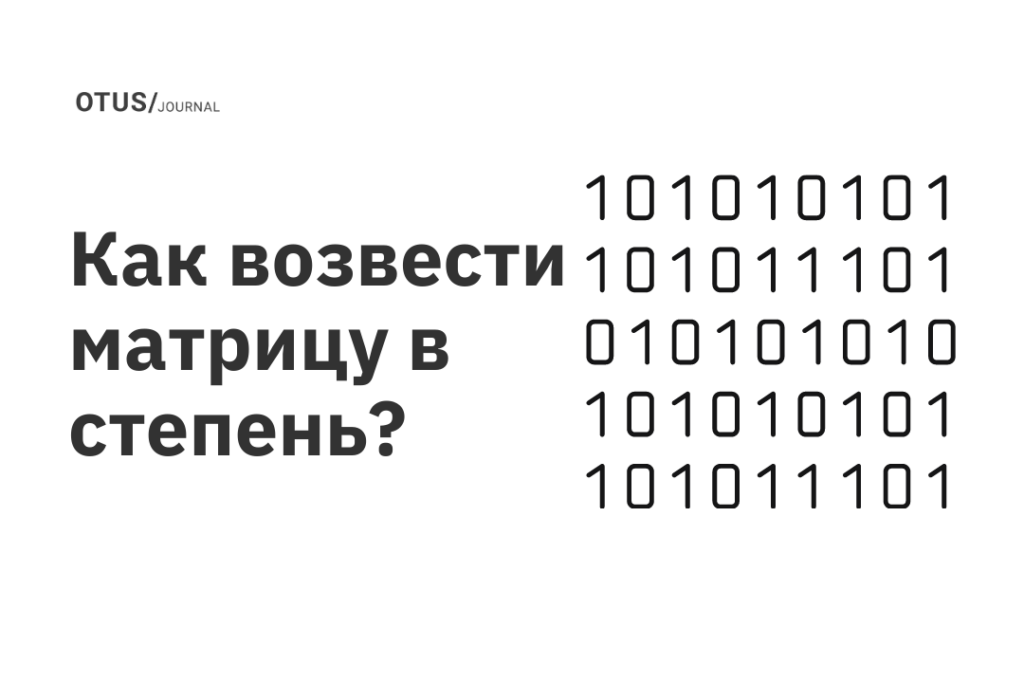 OTUS/JOURNAL

Как возвести матрицу в степень?

101010101
101011101
010101010
101010101
101011101